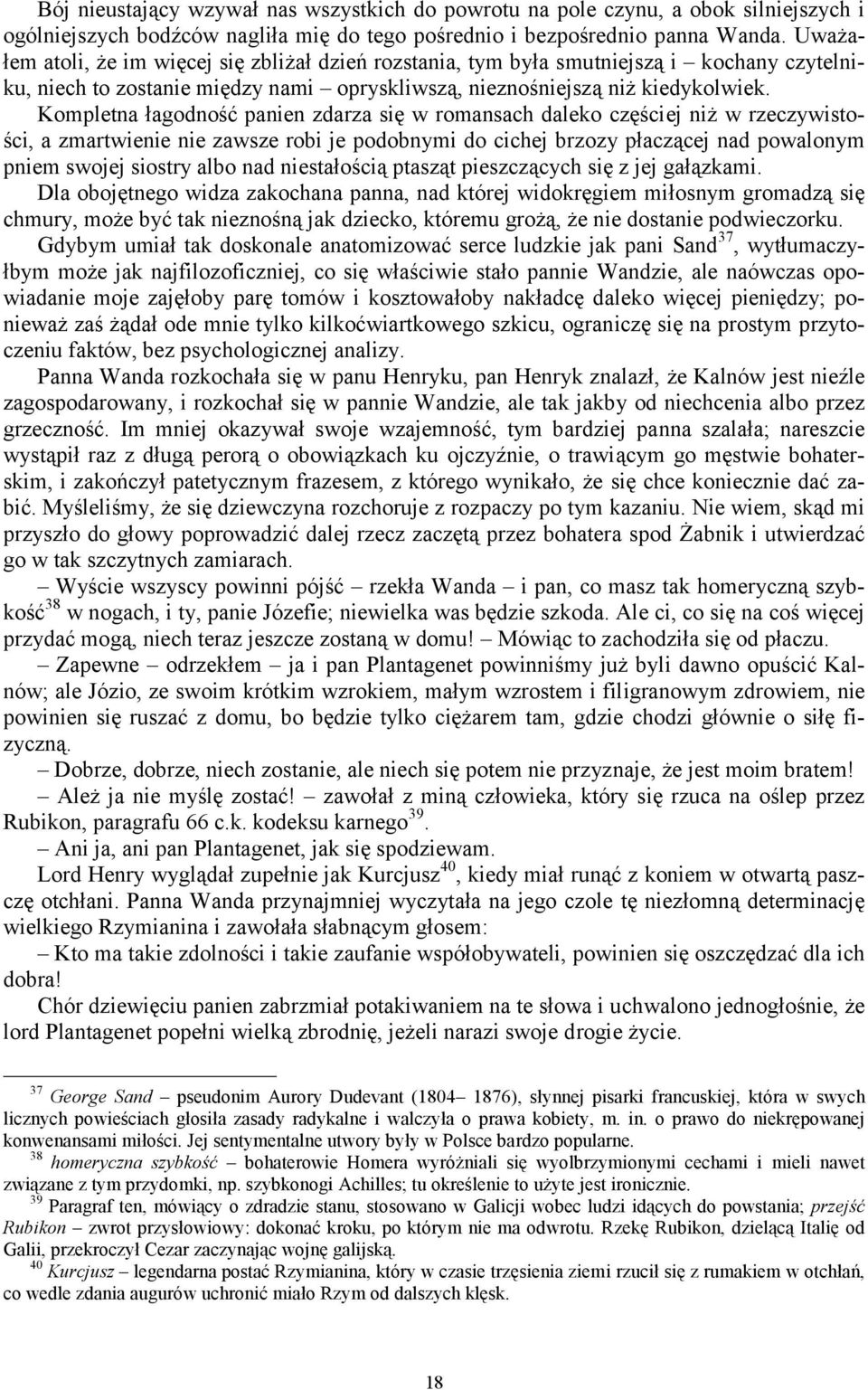 Bój nieustający wzywał nas wszystkich do powrotu na pole czynu, a obok silniejszych i ogólniejszych bodźców nagliła mię do tego pośrednio i bezpośrednio panna Wanda. Uważałem atoli, że im więcej się zbliżał dzień rozstania, tym była smutniejszą i – kochany czytelniku, niech to zostanie między nami – opryskliwszą, nieznośniejszą niż kiedykolwiek. Kompletna łagodność panien zdarza się w romansach daleko częściej niż w rzeczywistości, a zmartwienie nie zawsze robi je podobnymi do cichej brzozy płaczącej nad powalonym pniem swojej siostry albo nad niestałością ptasząt pieszczących się z jej gałązkami. Dla obojętnego widza zakochana panna, nad której widokręgiem miłosnym gromadzą się chmury, może być tak nieznośną jak dziecko, któremu grożą, że nie dostanie podwieczorku.

Gdybym umiał tak doskonale anatomizować serce ludzkie jak pani Sand$^{37}$, wytłumaczyłbym może jak najfilozoficzniej, co się właściwie stało pannie Wandzie, ale naówczas opowiadanie moje zajęłoby parę tomów i kosztowałoby nakładcę daleko więcej pieniędzy; ponieważ zaś żądał ode mnie tylko kilkoćwiartkowego szkicu, ograniczę się na prostym przytoczeniu faktów, bez psychologicznej analizy.

Panna Wanda rozkochała się w panu Henryku, pan Henryk znalazł, że Kalnów jest nieźle zagospodarowany, i rozkochał się w pannie Wandzie, ale tak jakby od niechcenia albo przez grzeczność. Im mniej okazywał swoje wzajemność, tym bardziej panna szalała; nareszcie wystąpił raz z długą perorą o obowiązkach ku ojczyźnie, o trawiącym go męstwie bohaterskim, i zakończył patetycznym frazesem, z którego wynikało, że się chce koniecznie dać zabić. Myśleliśmy, że się dziewczyna rozchoruje z rozpaczy po tym kazaniu. Nie wiem, skąd mi przyszło do głowy poprowadzić dalej rzecz zaczętą przez bohatera spod Żabnik i utwierdzać go w tak szczytnych zamiarach.

– Wyście wszyscy powinni pójść – rzekła Wanda – i pan, co masz tak homeryczną szybkość$^{38}$ w nogach, i ty, panie Józefie; niewielka was będzie szkoda. Ale ci, co się na coś więcej przydać mogą, niech teraz jeszcze zostaną w domu! – Mówiąc to zachodziła się od płaczu.

– Zapewne – odrzekłem – ja i pan Plantagenet powinniśmy już byli dawno opuścić Kalnów; ale Józio, ze swoim krótkim wzrokiem, małym wzrostem i filigranowym zdrowiem, nie powinien się ruszać z domu, bo będzie tylko ciężarem tam, gdzie chodzi głównie o siłę fizyczną.

– Dobrze, dobrze, niech zostanie, ale niech się potem nie przyznaje, że jest moim bratem!

– Ależ ja nie myślę zostać! – zawołał z miną człowieka, który się rzuca na oślep przez Rubikon, paragrafu 66 c.k. kodeksu karnego$^{39}$.

– Ani ja, ani pan Plantagenet, jak się spodziewam.

Lord Henry wyglądał zupełnie jak Kurcjusz$^{40}$, kiedy miał runąć z koniem w otwartą paszczę otchłani. Panna Wanda przynajmniej wyczytała na jego czole tę niezłomną determinację wielkiego Rzymianina i zawołała słabnącym głosem:

– Kto ma takie zdolności i takie zaufanie współobywateli, powinien się oszczędzać dla ich dobra!

Chór dziewięciu panien zabrzmiał potakiwaniem na te słowa i uchwalono jednogłośnie, że lord Plantagenet popełni wielką zbrodnię, jeżeli narazi swoje drogie życie.

$^{37}$ George Sand – pseudonim Aurory Dudevant (1804– 1876), słynnej pisarki francuskiej, która w swych licznych powieściach głosiła zasady radykalne i walczyła o prawa kobiety, m. in. o prawo do niekrępowanej konwenansami miłości. Jej sentymentalne utwory były w Polsce bardzo popularne.

$^{38}$ homeryczna szybkość – bohaterowie Homera wyróżniali się wyolbrzymionymi cechami i mieli nawet związane z tym przydomki, np. szybkonogi Achilles; tu określenie to użyte jest ironicznie.

$^{39}$ Paragraf ten, mówiący o zdradzie stanu, stosowano w Galicji wobec ludzi idących do powstania; przejść Rubikon – zwrot przysłowiowy: dokonać kroku, po którym nie ma odwrotu. Rzekę Rubikon, dzielącą Italię od Galii, przekroczył Cezar zaczynając wojnę galijską.

$^{40}$ Kurcjusz – legendarna postać Rzymianina, który w czasie trzęsienia ziemi rzucił się z rumakiem w otchłań, co wedle zdania augurów uchronić miało Rzym od dalszych klęsk.

18